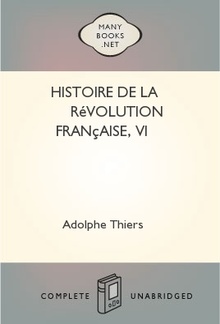 MANY BOOKS .NET

HISTOIRE DE LA RéVOLUTION FRANçAISE, VI

Adolphe Thiers

COMPLETE UNABRIDGED